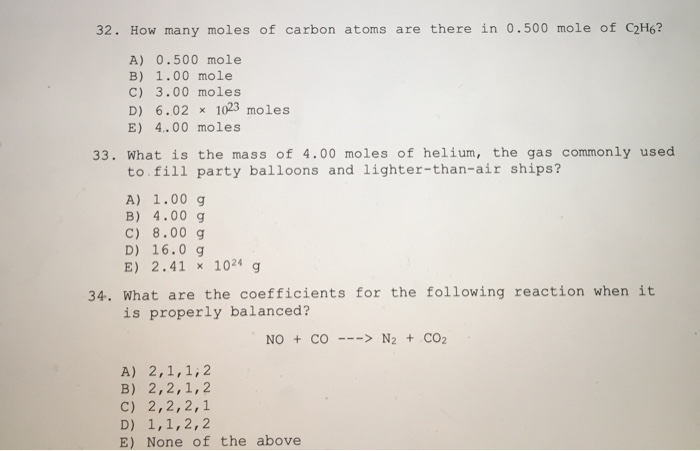 32. How many moles of carbon atoms are there in 0.500 mole of $C_2H_6$?

A) 0.500 mole
B) 1.00 mole
C) 3.00 moles
D) $6.02 \times 10^{23}$ moles
E) 4..00 moles

33. What is the mass of 4.00 moles of helium, the gas commonly used to fill party balloons and lighter-than-air ships?

A) 1.00 g
B) 4.00 g
C) 8.00 g
D) 16.0 g
E) $2.41 \times 10^{24}$ g

34. What are the coefficients for the following reaction when it is properly balanced?

$NO + CO ---> N_2 + CO_2$

A) 2,1,1;2
B) 2,2,1,2
C) 2,2,2,1
D) 1,1,2,2
E) None of the above